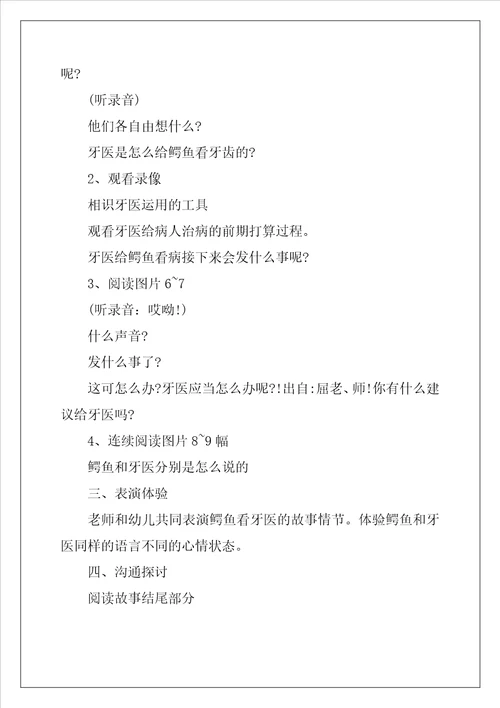 呢?

(听录音)

他们各自由想什么?

牙医是怎么给鳄鱼看牙齿的?

2、观看录像

相识牙医运用的工具

观看牙医给病人治病的前期打算过程。

牙医给鳄鱼看病接下来会发什么事呢?

3、阅读图片 6~7

(听录音:哎呦!)

什么声音?

发什么事了?

这可怎么办?牙医应当怎么办呢?!出自:屈老、师!你有什么建议给牙医吗?

4、连续阅读图片 8~9 幅

鳄鱼和牙医分别是怎么说的

三、表演体验

老师和幼儿共同表演鳄鱼看牙医的故事情节。体验鳄鱼和牙医同样的语言不同的心情状态。

四、沟通探讨

阅读故事结尾部分